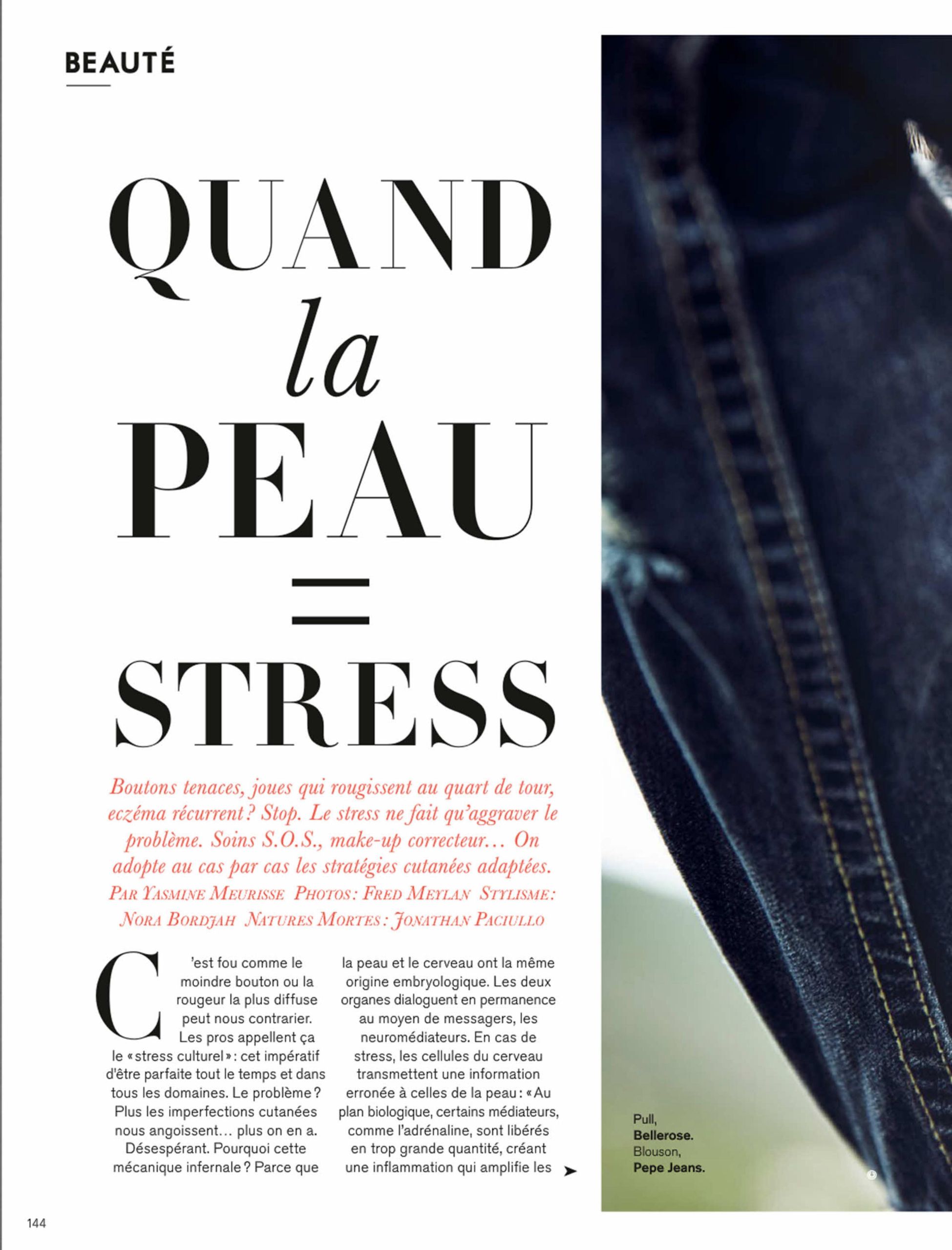 BEAUTÉ

QUAND
la
PEAU
=
STRESS

Boutons tenaces, joues qui rougissent au quart de tour, eczéma récurrent ? Stop. Le stress ne fait qu'aggraver le problème. Soins S.O.S., make-up correcteur… On adopte au cas par cas les stratégies cutanées adaptées.
PAR YASMINE MEURISSE PHOTOS : FRED MEYLAN STYLISME : NORA BORDJAH NATURES MORTES : JONATHAN PACIULLO

C'est fou comme le moindre bouton ou la rougeur la plus diffuse peut nous contrarier. Les pros appellent ça le « stress culturel » : cet impératif d'être parfaite tout le temps et dans tous les domaines. Le problème ? Plus les imperfections cutanées nous angoissent… plus on en a. Désespérant. Pourquoi cette mécanique infernale ? Parce que

la peau et le cerveau ont la même origine embryologique. Les deux organes dialoguent en permanence au moyen de messagers, les neuromédiateurs. En cas de stress, les cellules du cerveau transmettent une information erronée à celles de la peau : « Au plan biologique, certains médiateurs, comme l'adrénaline, sont libérés en trop grande quantité, créant une inflammation qui amplifie les

Pull, Bellerose. Blouson, Pepe Jeans.

144